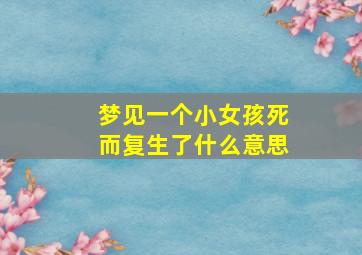 梦见一个小女孩死而复生了什么意思